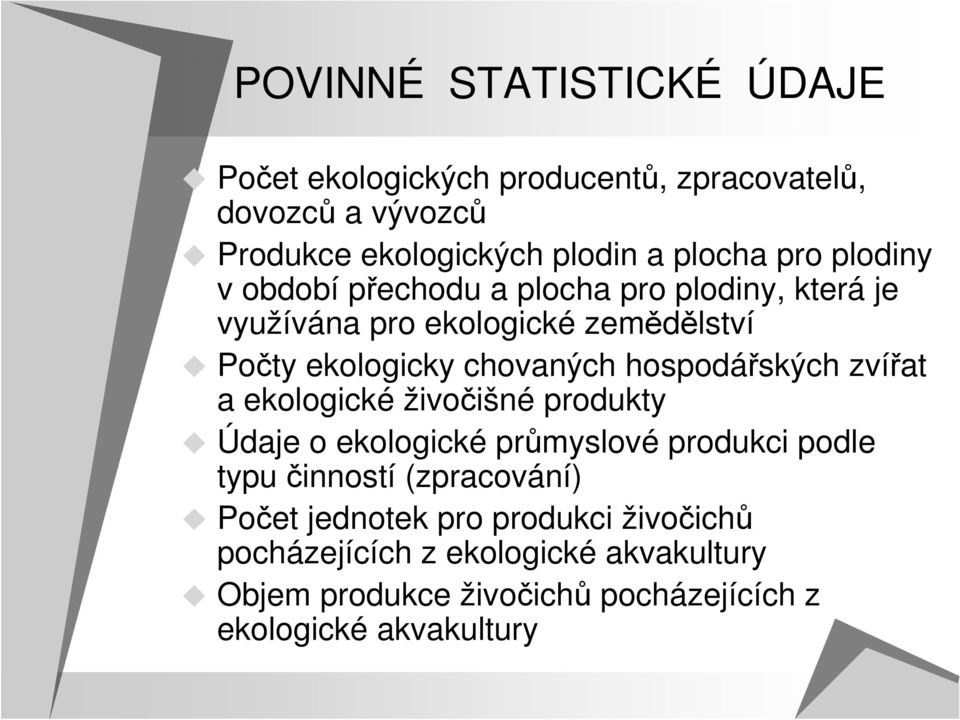 POVINNÉ STATISTICKÉ ÚDAJE

Počet ekologických producentů, zpracovatelů, dovozců a vývozců

Produkce ekologických plodin a plocha pro plodiny v období přechodu a plocha pro plodiny, která je využívána pro ekologické zemědělství

Počty ekologicky chovaných hospodářských zvířat a ekologické živočišné produkty

Údaje o ekologické průmyslové produkci podle typu činností (zpracování)

Počet jednotek pro produkci živočichů pocházejících z ekologické akvakultury

Objem produkce živočichů pocházejících z ekologické akvakultury